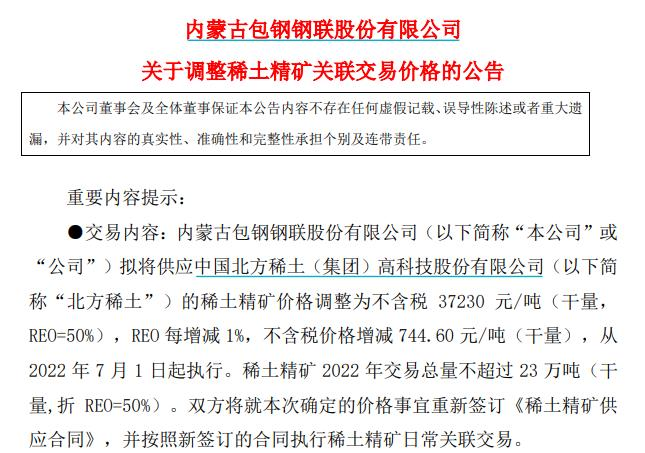 内蒙古包钢钢联股份有限公司

关于调整稀土精矿关联交易价格的公告

本公司董事会及全体董事保证本公告内容不存在任何虚假记载、误导性陈述或者重大遗漏，并对其内容的真实性、准确性和完整性承担个别及连带责任。

重要内容提示：

●交易内容：内蒙古包钢钢联股份有限公司（以下简称“本公司”或“公司”）拟将供应中国北方稀土（集团）高科技股份有限公司（以下简称“北方稀土”）的稀土精矿价格调整为不含税 37230 元/吨（干量，REO=50%），REO 每增减 1%，不含税价格增减 744.60 元/吨（干量），从 2022 年 7 月 1 日起执行。稀土精矿 2022 年交易总量不超过 23 万吨（干量,折 REO=50%）。双方将就本次确定的价格事宜重新签订《稀土精矿供应合同》，并按照新签订的合同执行稀土精矿日常关联交易。